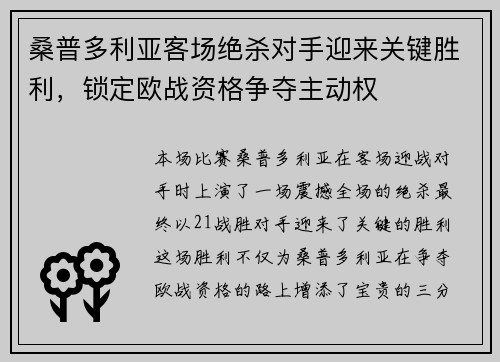 桑普多利亚客场绝杀对手迎来关键胜利，锁定欧战资格争夺主动权

本场比赛桑普多利亚在客场迎战对手时上演了一场震撼全场的绝杀最终以21战胜对手迎来了关键的胜利这场胜利不仅为桑普多利亚在争夺欧战资格的路上增添了宝贵的三分